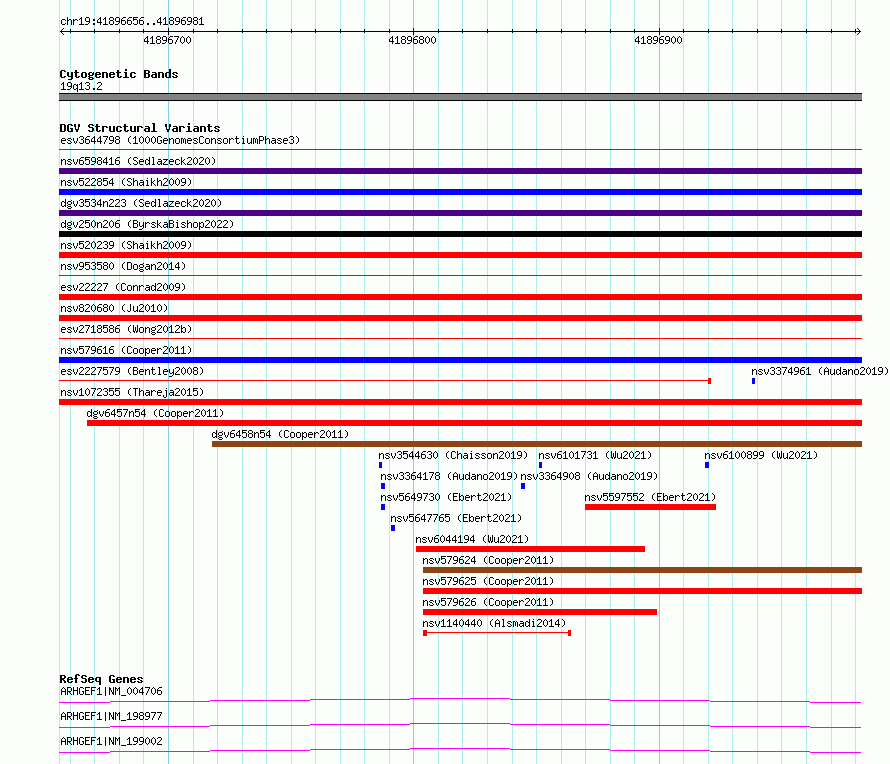 chr19:41896656..41896981

41896700
41896800
41896900

Cytogenetic Bands
19q13.2

DGV Structural Variants
esv3644798 (1000GenomesConsortiumPhase3)
nsv6598416 (Sedlazeck2020)
nsv522854 (Shaikh2009)
dgv3534n223 (Sedlazeck2020)
dgv250n206 (ByrskaBishop2022)
nsv520239 (Shaikh2009)
nsv953580 (Dogan2014)
esv22227 (Conrad2009)
nsv820680 (Ju2010)
esv2718586 (Wong2012b)
nsv579616 (Cooper2011)
esv2227579 (Bentley2008)
nsv3374961 (Audano2019)
nsv1072355 (Thareja2015)
dgv6457n54 (Cooper2011)
dgv6458n54 (Cooper2011)
nsv3544630 (Chaisson2019)
nsv6101731 (Wu2021)
nsv6100899 (Wu2021)
nsv3364178 (Audano2019)
nsv3364908 (Audano2019)
nsv5649730 (Ebert2021)
nsv5597552 (Ebert2021)
nsv5647765 (Ebert2021)
nsv6044194 (Wu2021)
nsv579624 (Cooper2011)
nsv579625 (Cooper2011)
nsv579626 (Cooper2011)
nsv1140440 (Alsmadi2014)

RefSeq Genes
ARHGEF1|NM_004706
ARHGEF1|NM_198977
ARHGEF1|NM_199002